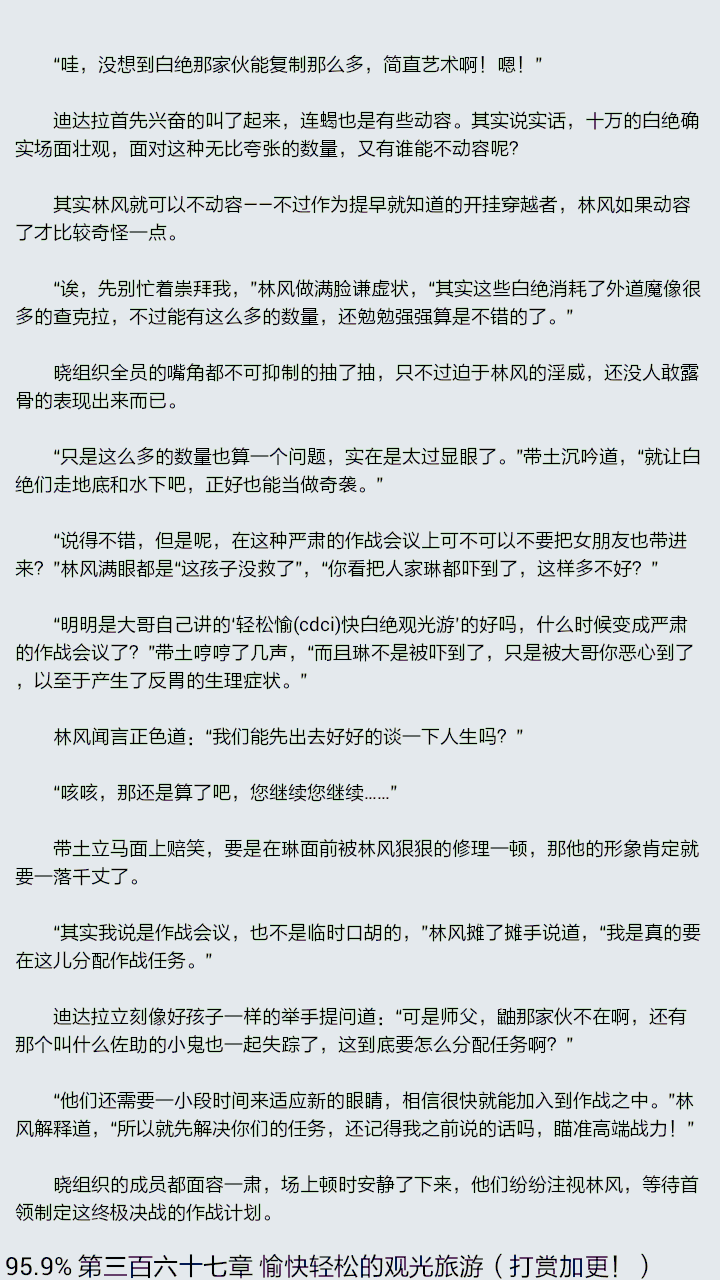 “哇，没想到白绝那家伙能复制那么多，简直艺术啊！嗯！”

迪达拉首先兴奋的叫了起来，连蝎也是有些动容。其实说实话，十万的白绝确实场面壮观，面对这种无比夸张的数量，又有谁能不动容呢?

其实林风就可以不动容——不过作为提早就知道的开挂穿越者，林风如果动容了才比较奇怪一点。

“诶，先别忙着崇拜我，”林风做满脸谦虚状，“其实这些白绝消耗了外道魔像很多的查克拉，不过能有这么多的数量，还勉勉强强算是不错的了。”

晓组织全员的嘴角都不可抑制的抽了抽，只不过迫于林风的淫威，还没人敢露骨的表现出来而已。

“只是这么多的数量也算一个问题，实在是太过显眼了。”带土沉吟道，“就让白绝们走地底和水下吧，正好也能当做奇袭。”

“说得不错，但是呢，在这种严肃的作战会议上可不可以不要把女朋友也带进来?”林风满眼都是“这孩子没救了”，“你看把人家琳都吓到了，这样多不好?”

“明明是大哥自己讲的‘轻松愉(cdci)快白绝观光游’的好吗，什么时候变成严肃的作战会议了?”带土哼哼了几声，“而且琳不是被吓到了，只是被大哥你恶心到了，以至于产生了反胃的生理症状。”

林风闻言正色道：“我们能先出去好好的谈一下人生吗?”

“咳咳，那还是算了吧，您继续您继续……”

带土立马面上赔笑，要是在琳面前被林风狠狠的修理一顿，那他的形象肯定就要一落千丈了。

“其实我说是作战会议，也不是临时口胡的，”林风摊了摊手说道，“我是真的要在这儿分配作战任务。”

迪达拉立刻像好孩子一样的举手提问道：“可是师父，鼬那家伙不在啊，还有那个叫什么佐助的小鬼也一起失踪了，这到底要怎么分配任务啊?”

“他们还需要一小段时间来适应新的眼睛，相信很快就能加入到作战之中。”林风解释道，“所以就先解决你们的任务，还记得我之前说的话吗，瞄准高端战力！”

晓组织的成员都面容一肃，场上顿时安静了下来，他们纷纷注视林风，等待首领制定这终极决战的作战计划。

95.9% 第三百六十七章 愉快轻松的观光旅游（打赏加更！）